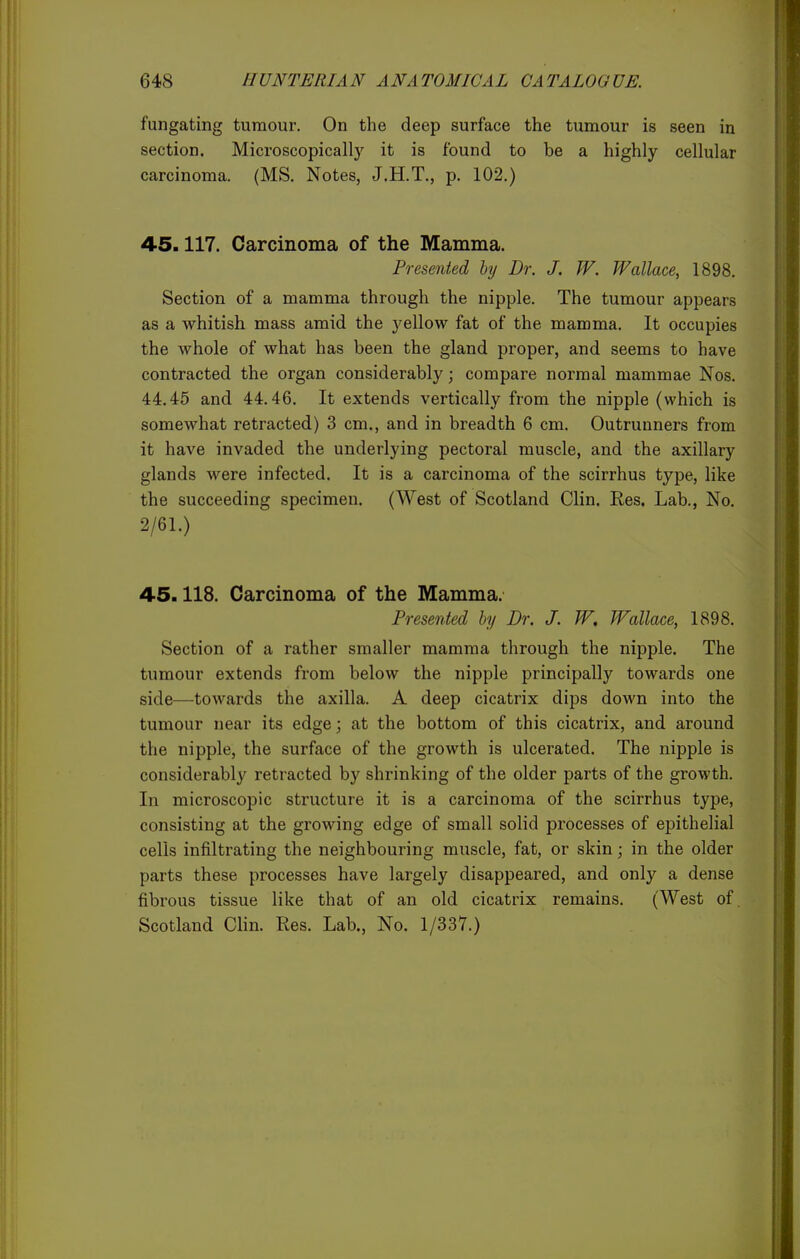 648 HUNTERIAN ANATOMICAL CATALOGUE.

fungating tumour. On the deep surface the tumour is seen in section. Microscopically it is found to be a highly cellular carcinoma. (MS. Notes, J.H.T., p. 102.)

45. 117. Carcinoma of the Mamma.
Presented by Dr. J. W. Wallace, 1898.
Section of a mamma through the nipple. The tumour appears as a whitish mass amid the yellow fat of the mamma. It occupies the whole of what has been the gland proper, and seems to have contracted the organ considerably; compare normal mammae Nos. 44.45 and 44.46. It extends vertically from the nipple (which is somewhat retracted) 3 cm., and in breadth 6 cm. Outrunners from it have invaded the underlying pectoral muscle, and the axillary glands were infected. It is a carcinoma of the scirrhus type, like the succeeding specimen. (West of Scotland Clin. Res. Lab., No. 2/61.)

45. 118. Carcinoma of the Mamma.
Presented by Dr. J. W. Wallace, 1898.
Section of a rather smaller mamma through the nipple. The tumour extends from below the nipple principally towards one side—towards the axilla. A deep cicatrix dips down into the tumour near its edge; at the bottom of this cicatrix, and around the nipple, the surface of the growth is ulcerated. The nipple is considerably retracted by shrinking of the older parts of the growth. In microscopic structure it is a carcinoma of the scirrhus type, consisting at the growing edge of small solid processes of epithelial cells infiltrating the neighbouring muscle, fat, or skin; in the older parts these processes have largely disappeared, and only a dense fibrous tissue like that of an old cicatrix remains. (West of Scotland Clin. Res. Lab., No. 1/337.)